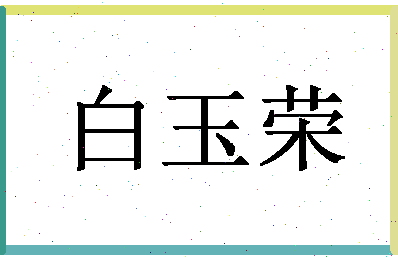 白玉荣